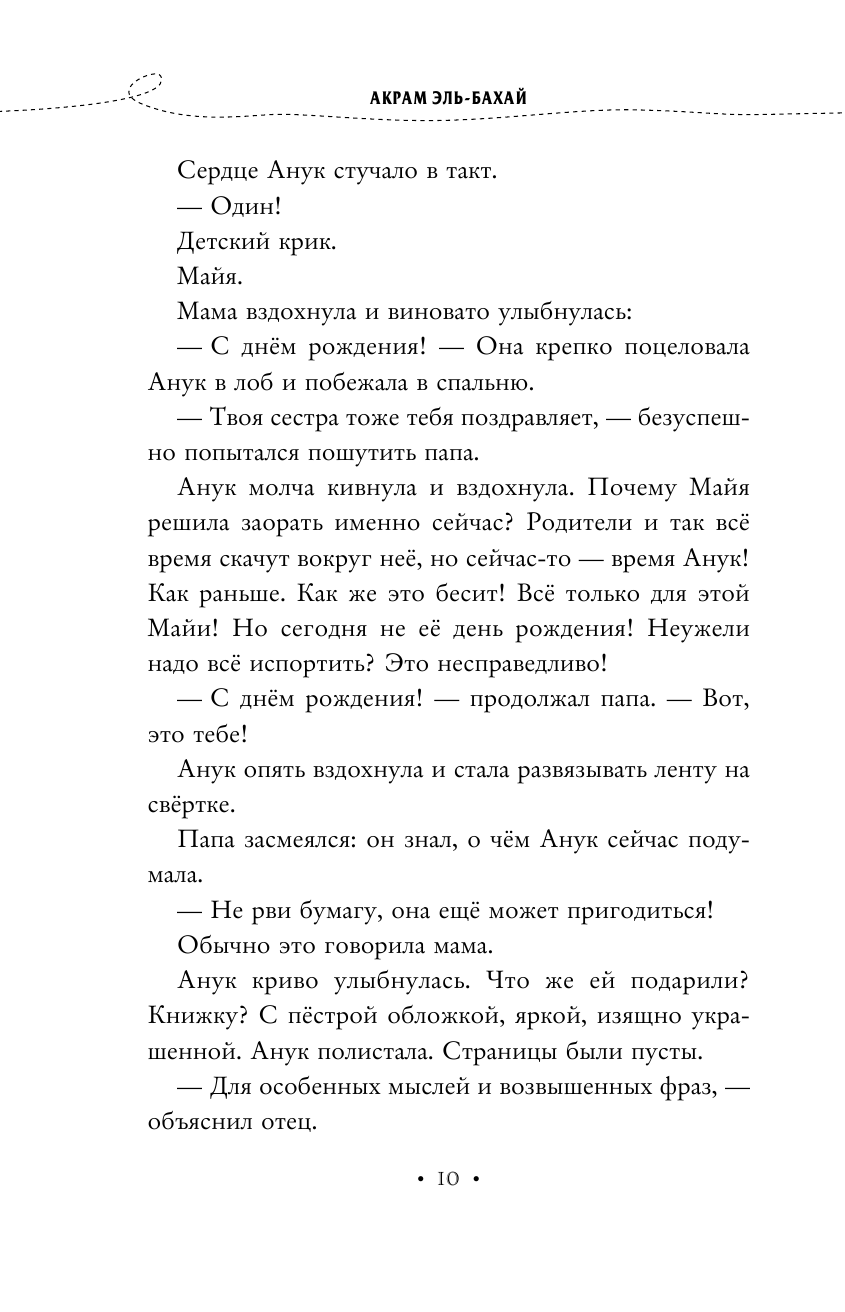 АКРАМ ЭЛЬ-БАХАЙ

Сердце Анук стучало в такт.

— Один!

Детский крик.

Майя.

Мама вздохнула и виновато улыбнулась:

— С днём рождения! — Она крепко поцеловала Анук в лоб и побежала в спальню.

— Твоя сестра тоже тебя поздравляет, — безуспешно попытался пошутить папа.

Анук молча кивнула и вздохнула. Почему Майя решила заорать именно сейчас? Родители и так всё время скачут вокруг неё, но сейчас-то — время Анук! Как раньше. Как же это бесит! Всё только для этой Майи! Но сегодня не её день рождения! Неужели надо всё испортить? Это несправедливо!

— С днём рождения! — продолжал папа. — Вот, это тебе!

Анук опять вздохнула и стала развязывать ленту на свёртке.

Папа засмеялся: он знал, о чём Анук сейчас подумала.

— Не рви бумагу, она ещё может пригодиться!

Обычно это говорила мама.

Анук криво улыбнулась. Что же ей подарили? Книжку? С пёстрой обложкой, яркой, изящно украшенной. Анук полистала. Страницы были пусты.

— Для особенных мыслей и возвышенных фраз, — объяснил отец.

• 10 •